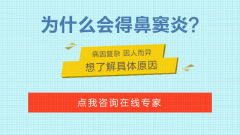 为什么会得鼻窦炎?

病因复杂 因人而异
想了解具体原因

点我咨询在线专家